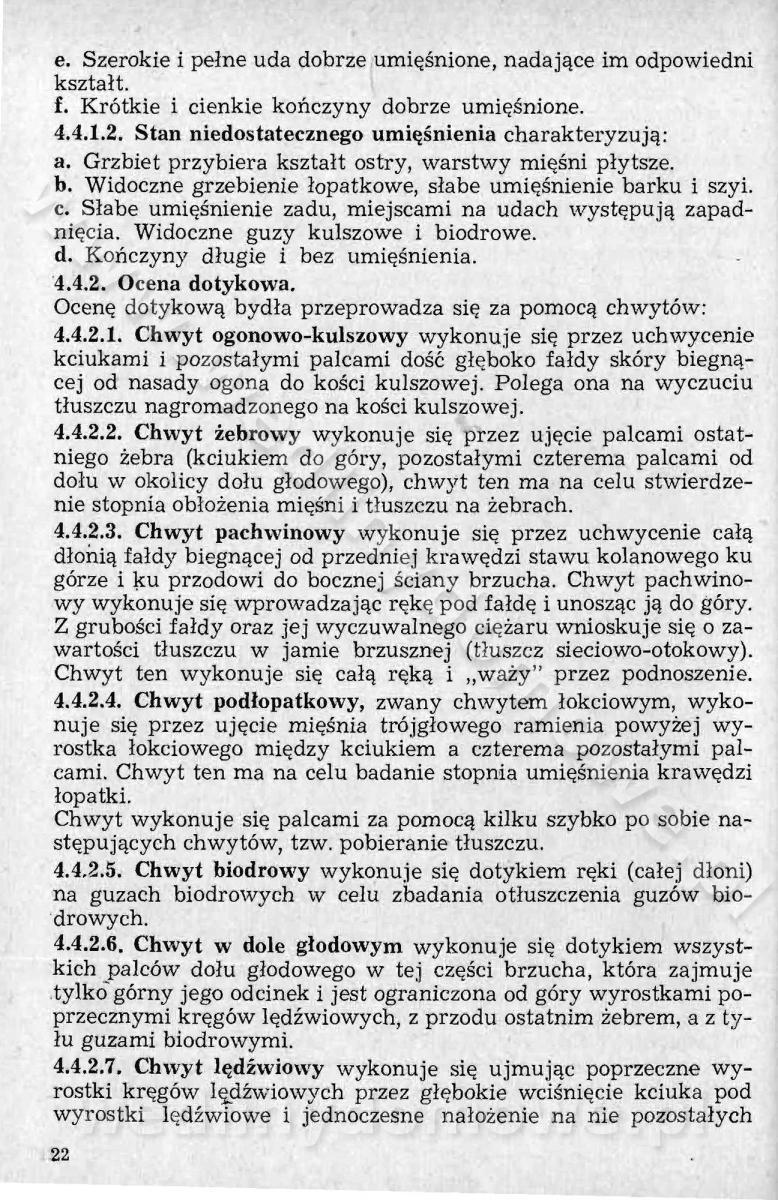 e. Szerokie i pełne uda dobrze umięśnione, nadające im odpowiedni kształt.
f. Krótkie i cienkie kończyny dobrze umięśnione.
4.4.1.2. Stan niedostatecznego umięśnienia charakteryzują:
a. Grzbiet przybiera kształt ostry, warstwy mięśni płytsze.
b. Widoczne grzebienie łopatkowe, słabe umięśnienie barku i szyi.
c. Słabe umięśnienie zadu, miejscami na udach występują zapadnięcia. Widoczne guzy kulszowe i biodrowe.
d. Kończyny długie i bez umięśnienia.
4.4.2. Ocena dotykowa.
Ocenę dotykową bydła przeprowadza się za pomocą chwytów:
4.4.2.1. Chwyt ogonowo-kulszowy wykonuje się przez uchwycenie kciukami i pozostałymi palcami dość głęboko fałdy skóry biegnącej od nasady ogona do kości kulszowej. Polega ona na wyczuciu tłuszczu nagromadzonego na kości kulszowej.
4.4.2.2. Chwyt żebrowy wykonuje się przez ujęcie palcami ostatniego żebra (kciukiem do góry, pozostałymi czterema palcami od dołu w okolicy dołu głodowego), chwyt ten ma na celu stwierdzenie stopnia obłożenia mięśni i tłuszczu na żebrach.
4.4.2.3. Chwyt pachwinowy wykonuje się przez uchwycenie całą dłonią fałdy biegnącej od przedniej krawędzi stawu kolanowego ku górze i ku przodowi do bocznej ściany brzucha. Chwyt pachwinowy wykonuje się wprowadzając rękę pod fałdę i unosząc ją do góry. Z grubości fałdy oraz jej wyczuwalnego ciężaru wnioskuje się o zawartości tłuszczu w jamie brzusznej (tłuszcz sieciowo-otokowy). Chwyt ten wykonuje się całą ręką i „waży" przez podnoszenie.
4.4.2.4. Chwyt podłopatkowy, zwany chwytem łokciowym, wykonuje się przez ujęcie mięśnia trójgłowego ramienia powyżej wyrostka łokciowego między kciukiem a czterema pozostałymi palcami. Chwyt ten ma na celu badanie stopnia umięśnienia krawędzi łopatki.
Chwyt wykonuje się palcami za pomocą kilku szybko po sobie następujących chwytów, tzw. pobieranie tłuszczu.
4.4.2.5. Chwyt biodrowy wykonuje się dotykiem ręki (całej dłoni) na guzach biodrowych w celu zbadania otłuszczenia guzów biodrowych.
4.4.2.6. Chwyt w dole głodowym wykonuje się dotykiem wszystkich palców dołu głodowego w tej części brzucha, która zajmuje tylko górny jego odcinek i jest ograniczona od góry wyrostkami poprzecznymi kręgów lędźwiowych, z przodu ostatnim żebrem, a z tyłu guzami biodrowymi.
4.4.2.7. Chwyt lędźwiowy wykonuje się ujmując poprzeczne wyrostki kręgów lędźwiowych przez głębokie wciśnięcie kciuka pod wyrostki lędźwiowe i jednoczesne nałożenie na nie pozostałych

22